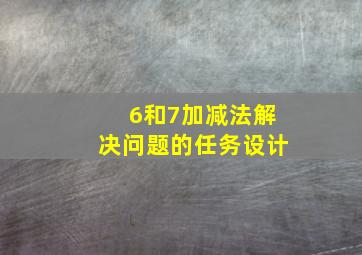 6和7加减法解决问题的任务设计